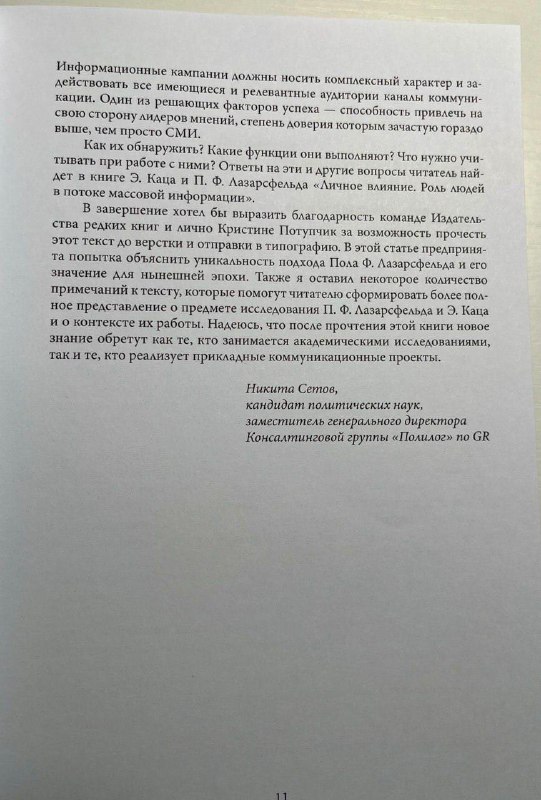 Информационные кампании должны носить комплексный характер и задействовать все имеющиеся и релевантные аудитории каналы коммуникации. Один из решающих факторов успеха — способность привлечь на свою сторону лидеров мнений, степень доверия которым зачастую гораздо выше, чем просто СМИ.

Как их обнаружить? Какие функции они выполняют? Что нужно учитывать при работе с ними? Ответы на эти и другие вопросы читатель найдет в книге Э. Каца и П. Ф. Лазарсфельда «Личное влияние. Роль людей в потоке массовой информации».

В завершение хотел бы выразить благодарность команде Издательства редких книг и лично Кристине Потупчик за возможность прочесть этот текст до верстки и отправки в типографию. В этой статье предпринята попытка объяснить уникальность подхода Пола Ф. Лазарсфельда и его значение для нынешней эпохи. Также я оставил некоторое количество примечаний к тексту, которые помогут читателю сформировать более полное представление о предмете исследования П. Ф. Лазарсфельда и Э. Каца и о контексте их работы. Надеюсь, что после прочтения этой книги новое знание обретут как те, кто занимается академическими исследованиями, так и те, кто реализует прикладные коммуникационные проекты.

Никита Сетов,
кандидат политических наук,
заместитель генерального директора
Консалтинговой группы «Полилог» по GR

11